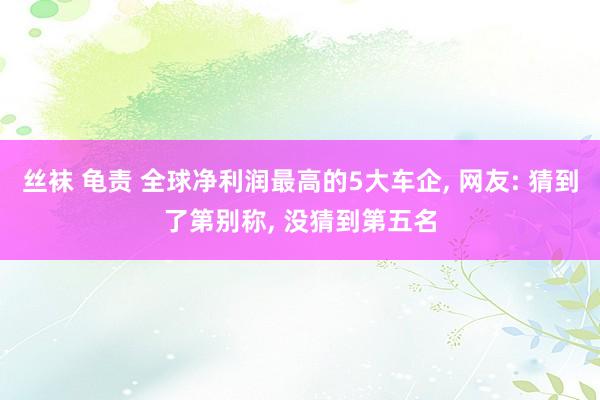 丝袜 龟责 全球净利润最高的5大车企, 网友: 猜到了第别称, 没猜到第五名